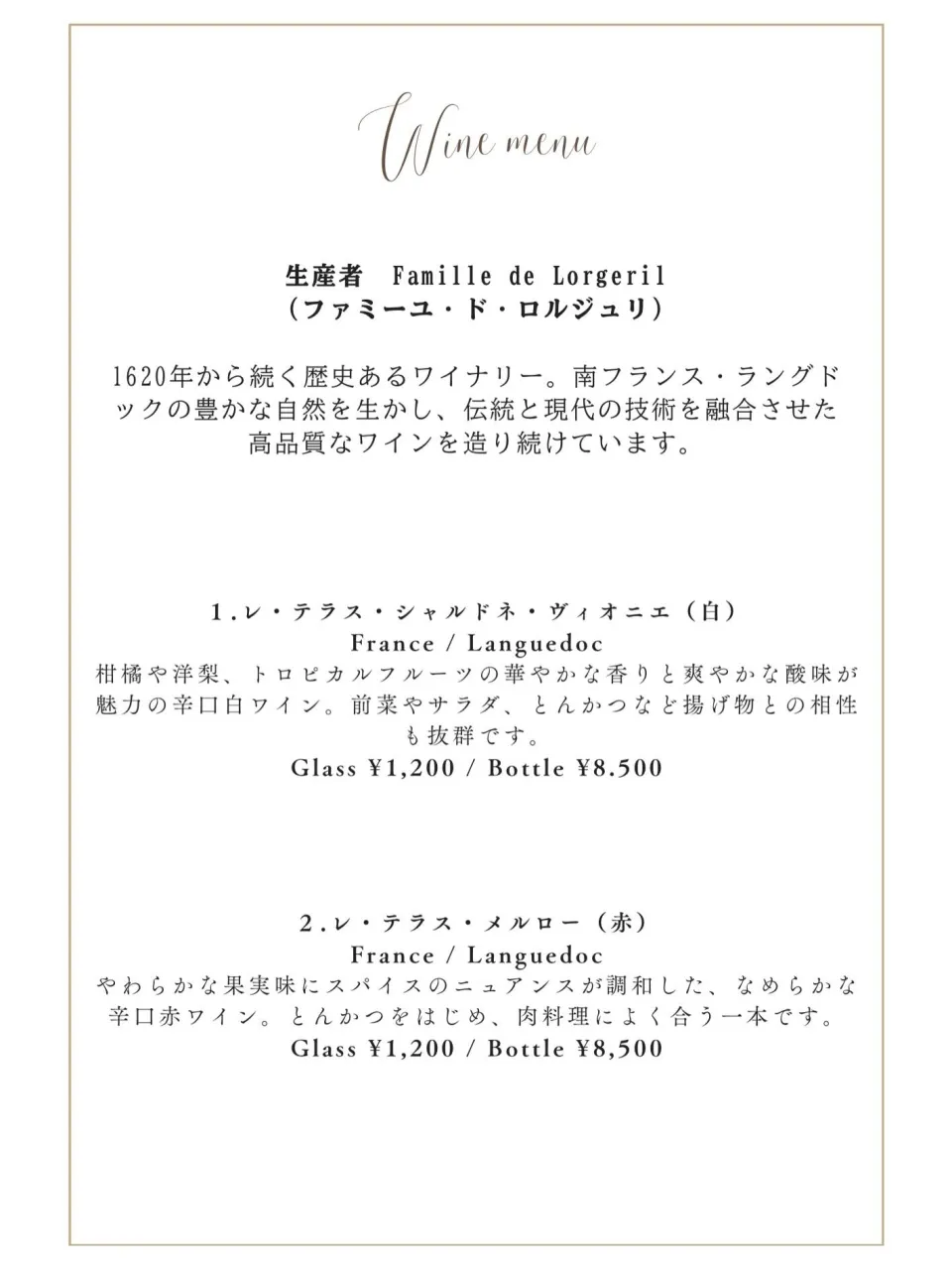 Wine menu

生産者　Famille de Lorgeril
（ファミーユ・ド・ロルジュリ）

1620年から続く歴史あるワイナリー。南フランス・ラングドックの豊かな自然を生かし、伝統と現代の技術を融合させた高品質なワインを造り続けています。

1.レ・テラス・シャルドネ・ヴィオニエ（白）
France / Languedoc
柑橘や洋梨、トロピカルフルーツの華やかな香りと爽やかな酸味が魅力の辛口白ワイン。前菜やサラダ、とんかつなど揚げ物との相性も抜群です。
Glass ¥1,200 / Bottle ¥8.500

2.レ・テラス・メルロー（赤）
France / Languedoc
やわらかな果実味にスパイスのニュアンスが調和した、なめらかな辛口赤ワイン。とんかつをはじめ、肉料理によく合う一本です。
Glass ¥1,200 / Bottle ¥8,500